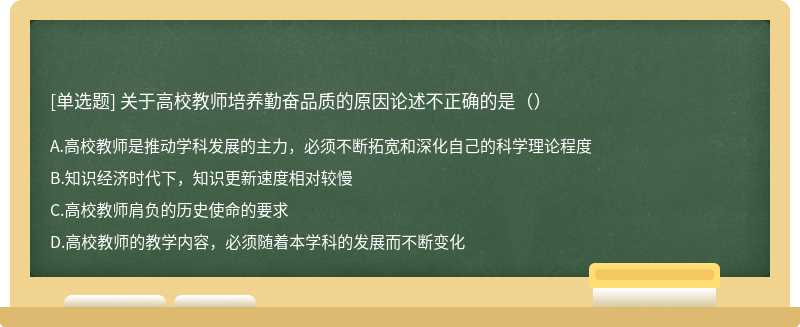 [单选题] 关于高校教师培养勤奋品质的原因论述不正确的是（）

A.高校教师是推动学科发展的主力，必须不断拓宽和深化自己的科学理论程度

B.知识经济时代下，知识更新速度相对较慢

C.高校教师肩负的历史使命的要求

D.高校教师的教学内容，必须随着本学科的发展而不断变化